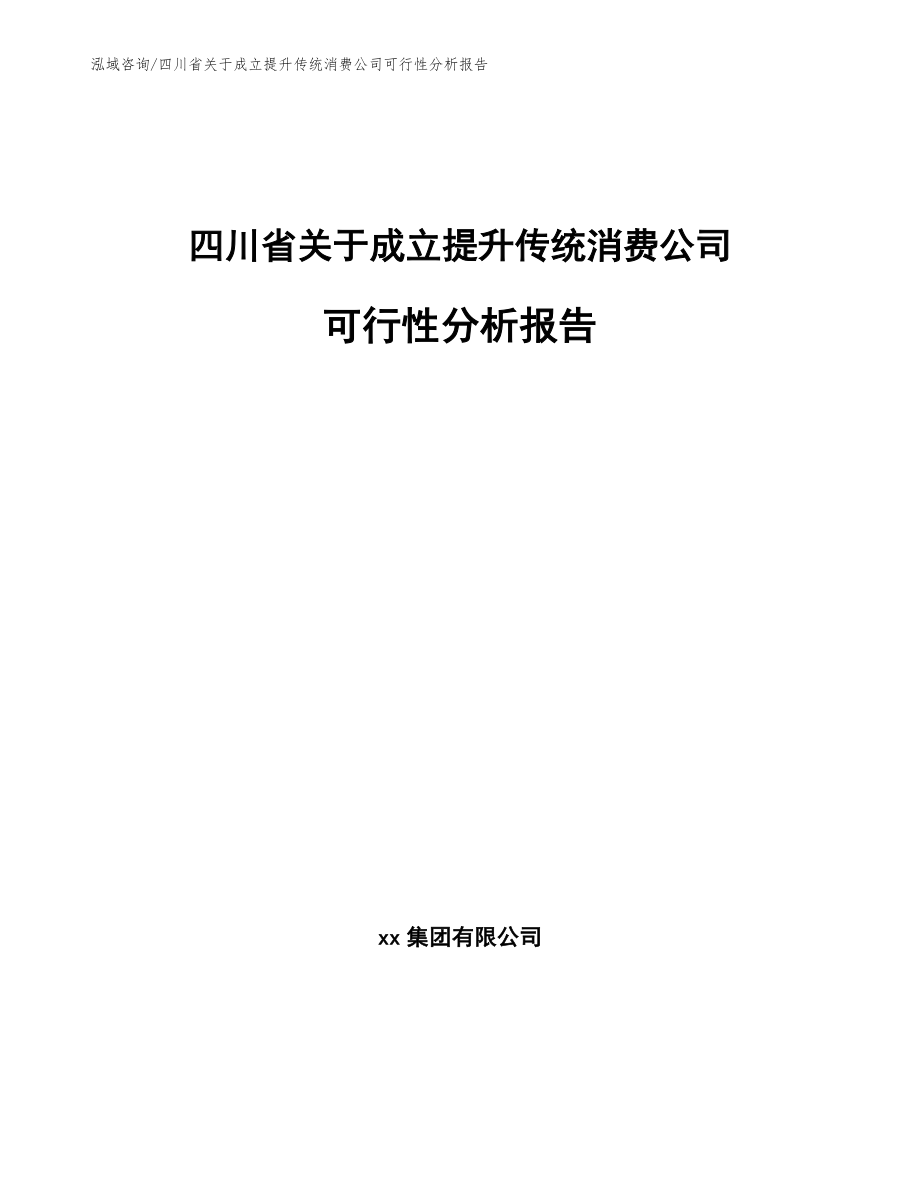 泓域咨询/四川省关于成立提升传统消费公司可行性分析报告

四川省关于成立提升传统消费公司

可行性分析报告

xx 集团有限公司